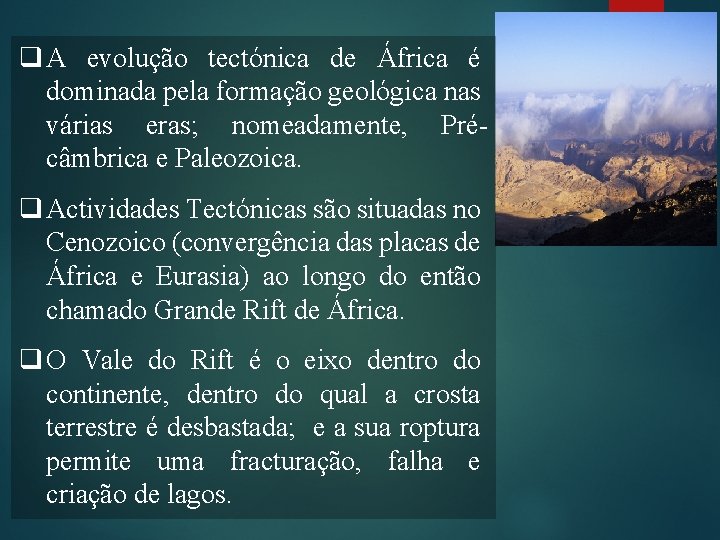 ❑ A evolução tectónica de África é dominada pela formação geológica nas várias eras; nomeadamente, Pré-câmbrica e Paleozoica.

❑ Actividades Tectónicas são situadas no Cenozoico (convergência das placas de África e Eurasia) ao longo do então chamado Grande Rift de África.

❑ O Vale do Rift é o eixo dentro do continente, dentro do qual a crosta terrestre é desbastada; e a sua roptura permite uma fracturação, falha e criação de lagos.